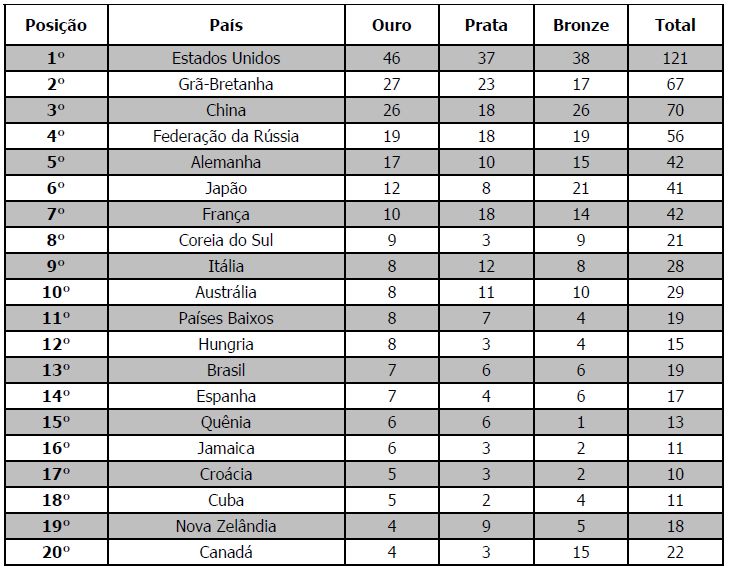 | Posição | País | Ouro | Prata | Bronze | Total |
|---|---|---|---|---|---|
| 1º | Estados Unidos | 46 | 37 | 38 | 121 |
| 2º | Grã-Bretanha | 27 | 23 | 17 | 67 |
| 3º | China | 26 | 18 | 26 | 70 |
| 4º | Federação da Rússia | 19 | 18 | 19 | 56 |
| 5º | Alemanha | 17 | 10 | 15 | 42 |
| 6º | Japão | 12 | 8 | 21 | 41 |
| 7º | França | 10 | 18 | 14 | 42 |
| 8º | Coreia do Sul | 9 | 3 | 9 | 21 |
| 9º | Itália | 8 | 12 | 8 | 28 |
| 10º | Austrália | 8 | 11 | 10 | 29 |
| 11º | Países Baixos | 8 | 7 | 4 | 19 |
| 12º | Hungria | 8 | 3 | 4 | 15 |
| 13º | Brasil | 7 | 6 | 6 | 19 |
| 14º | Espanha | 7 | 4 | 6 | 17 |
| 15º | Quênia | 6 | 6 | 1 | 13 |
| 16º | Jamaica | 6 | 3 | 2 | 11 |
| 17º | Croácia | 5 | 3 | 2 | 10 |
| 18º | Cuba | 5 | 2 | 4 | 11 |
| 19º | Nova Zelândia | 4 | 9 | 5 | 18 |
| 20º | Canadá | 4 | 3 | 15 | 22 |